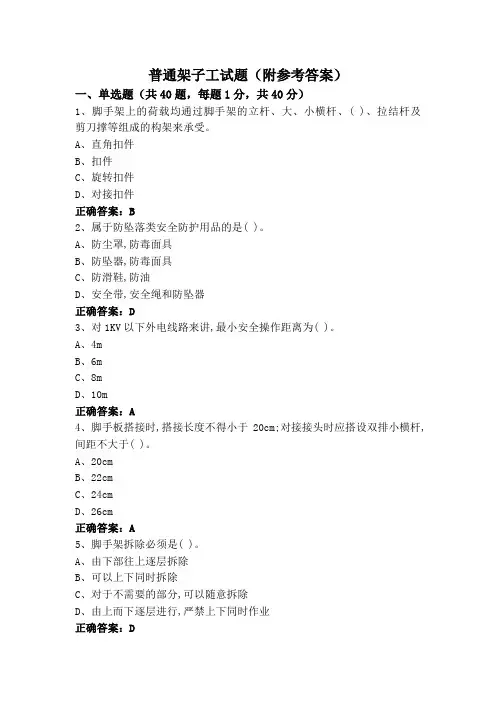 普通架子工试题（附参考答案）

一、单选题（共 40 题，每题 1 分，共 40 分）

1、脚手架上的荷载均通过脚手架的立杆、大、小横杆、( )、拉结杆及剪刀撑等组成的构架来承受。

A、直角扣件

B、扣件

C、旋转扣件

D、对接扣件

正确答案：B

2、属于防坠落类安全防护用品的是( )。

A、防尘罩,防毒面具

B、防坠器,防毒面具

C、防滑鞋,防油

D、安全带,安全绳和防坠器

正确答案：D

3、对 1KV 以下外电线路来讲,最小安全操作距离为( )。

A、4m

B、6m

C、8m

D、10m

正确答案：A

4、脚手板搭接时,搭接长度不得小于 20cm;对接接头时应搭设双排小横杆,间距不大于( )。

A、20cm

B、22cm

C、24cm

D、26cm

正确答案：A

5、脚手架拆除必须是( )。

A、由下部往上逐层拆除

B、可以上下同时拆除

C、对于不需要的部分,可以随意拆除

D、由上而下逐层进行,严禁上下同时作业

正确答案：D